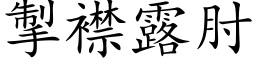 掣襟露肘